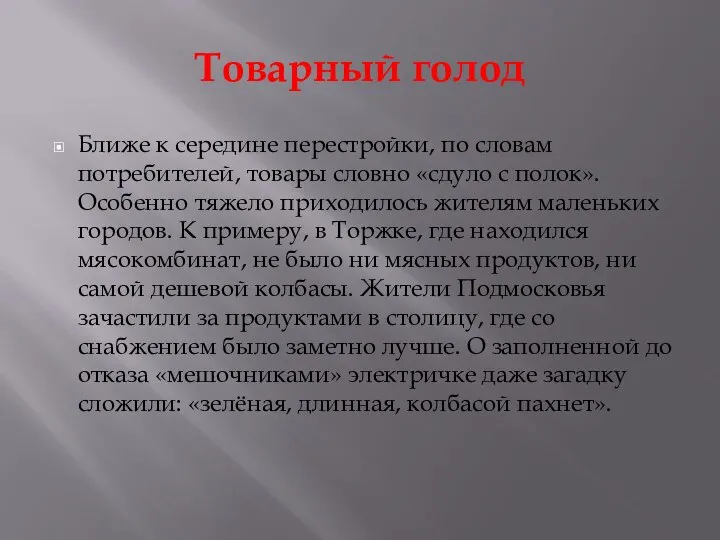 Товарный голод

Ближе к середине перестройки, по словам потребителей, товары словно «сдуло с полок». Особенно тяжело приходилось жителям маленьких городов. К примеру, в Торжке, где находился мясокомбинат, не было ни мясных продуктов, ни самой дешевой колбасы. Жители Подмосковья зачастили за продуктами в столицу, где со снабжением было заметно лучше. О заполненной до отказа «мешочниками» электричке даже загадку сложили: «зелёная, длинная, колбасой пахнет».